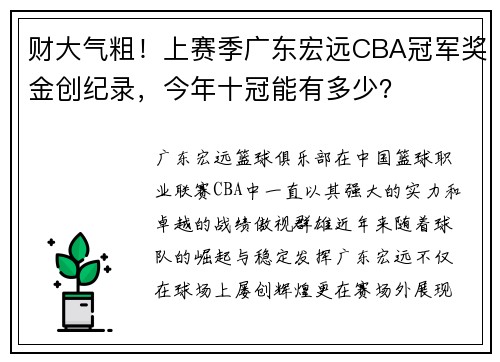 财大气粗！上赛季广东宏远CBA冠军奖金创纪录，今年十冠能有多少?

广东宏远篮球俱乐部在中国篮球职业联赛CBA中一直以其强大的实力和卓越的战绩傲视群雄近年来随着球队的崛起与稳定发挥广东宏远不仅在球场上屡创辉煌更在赛场外展现